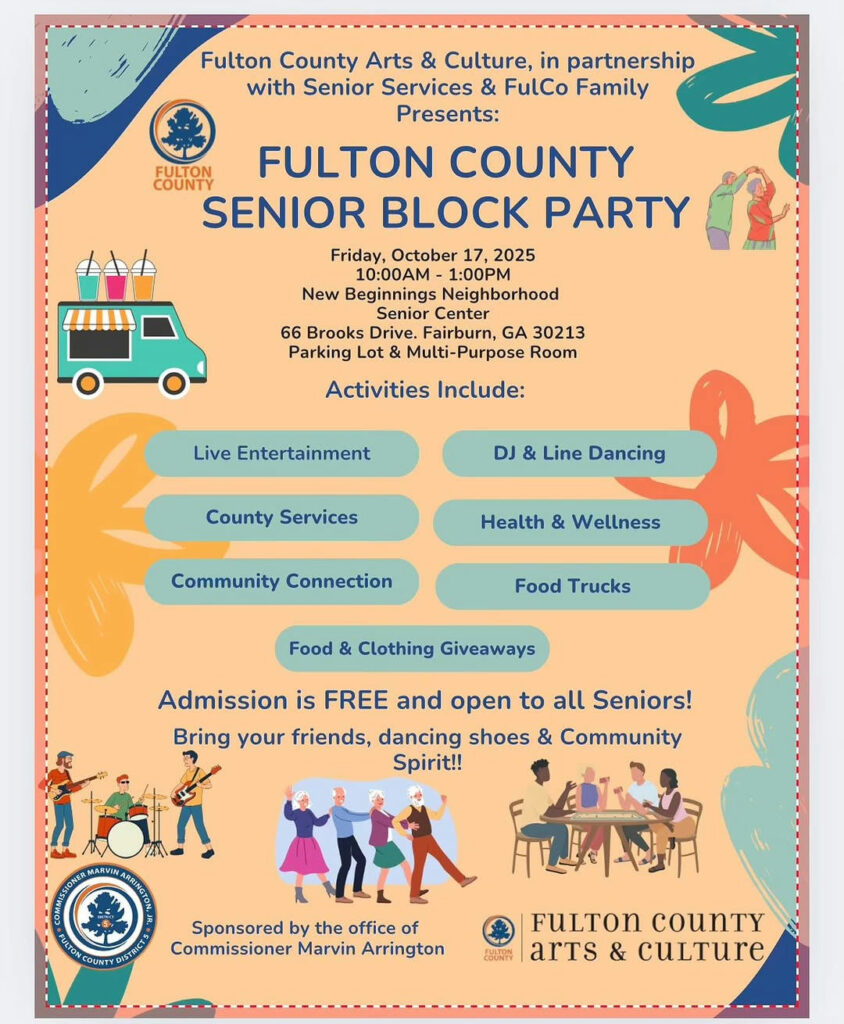 Fulton County Arts & Culture, in partnership with Senior Services & FulCo Family Presents:

FULTON COUNTY

FULTON COUNTY SENIOR BLOCK PARTY

Friday, October 17, 2025
10:00AM - 1:00PM
New Beginnings Neighborhood Senior Center
66 Brooks Drive. Fairburn, GA 30213
Parking Lot & Multi-Purpose Room

Activities Include:

Live Entertainment

DJ & Line Dancing

County Services

Health & Wellness

Community Connection

Food Trucks

Food & Clothing Giveaways

Admission is FREE and open to all Seniors!

Bring your friends, dancing shoes & Community Spirit!!

COMMISSIONER MARVIN ARRINGTON, JR. FULTON COUNTY DISTRICT 5

Sponsored by the office of Commissioner Marvin Arrington

FULTON COUNTY

FULTON COUNTY arts & culture